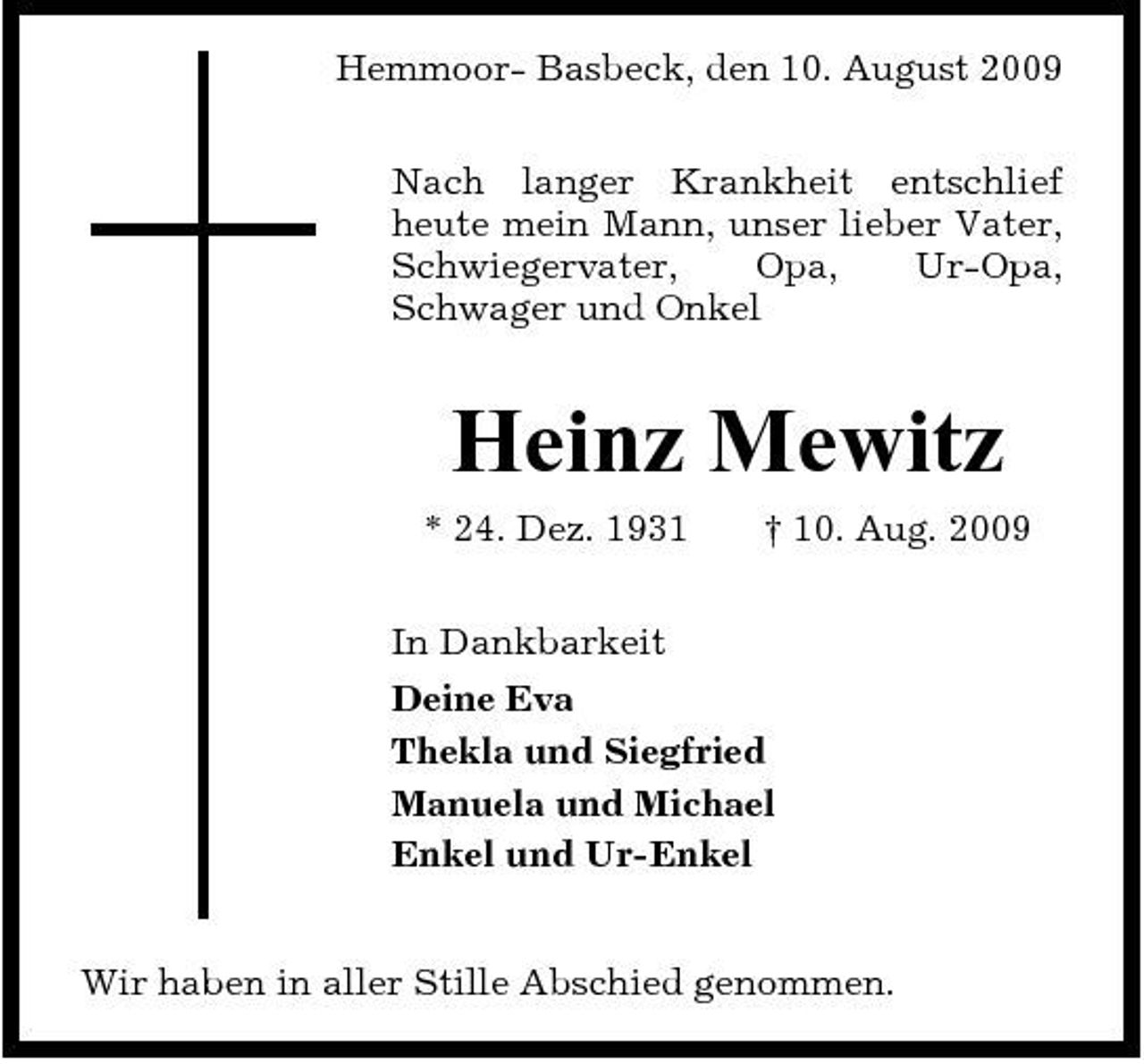 Hemmoor- Basbeck, den 10. August 2009

Nach langer Krankheit entschlief heute mein Mann, unser lieber Vater, Schwiegervater, Opa, Ur-Opa, Schwager und Onkel

Heinz Mewitz

* 24. Dez. 1931 † 10. Aug. 2009

In Dankbarkeit

Deine Eva
Thekla und Siegfried
Manuela und Michael
Enkel und Ur-Enkel

Wir haben in aller Stille Abschied genommen.